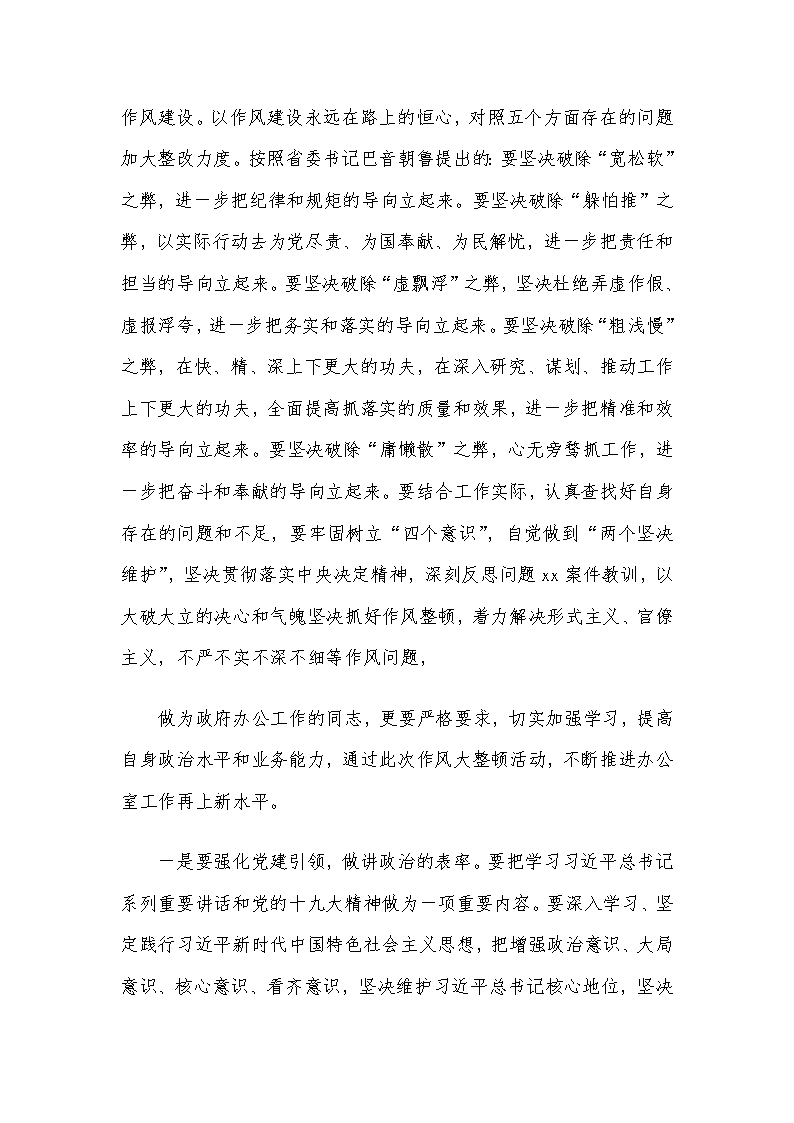 作风建设。以作风建设永远在路上的恒心，对照五个方面存在的问题加大整改力度。按照省委书记巴音朝鲁提出的：要坚决破除“宽松软”之弊，进一步把纪律和规矩的导向立起来。要坚决破除“躲怕推”之弊，以实际行动去为党尽责、为国奉献、为民解忧，进一步把责任和担当的导向立起来。要坚决破除“虚飘浮”之弊，坚决杜绝弄虚作假、虚报浮夸，进一步把务实和落实的导向立起来。要坚决破除“粗浅慢”之弊，在快、精、深上下更大的功夫，在深入研究、谋划、推动工作上下更大的功夫，全面提高抓落实的质量和效果，进一步把精准和效率的导向立起来。要坚决破除“庸懒散”之弊，心无旁骛抓工作，进一步把奋斗和奉献的导向立起来。要结合工作实际，认真查找好自身存在的问题和不足，要牢固树立“四个意识”，自觉做到“两个坚决维护”，坚决贯彻落实中央决定精神，深刻反思问题 xx 案件教训，以大破大立的决心和气魄坚决抓好作风整顿，着力解决形式主义、官僚主义，不严不实不深不细等作风问题，

做为政府办公工作的同志，更要严格要求，切实加强学习，提高自身政治水平和业务能力，通过此次作风大整顿活动，不断推进办公室工作再上新水平。

一是要强化党建引领，做讲政治的表率。要把学习习近平总书记系列重要讲话和党的十九大精神做为一项重要内容。要深入学习、坚定践行习近平新时代中国特色社会主义思想，把增强政治意识、大局意识、核心意识、看齐意识，坚决维护习近平总书记核心地位，坚决